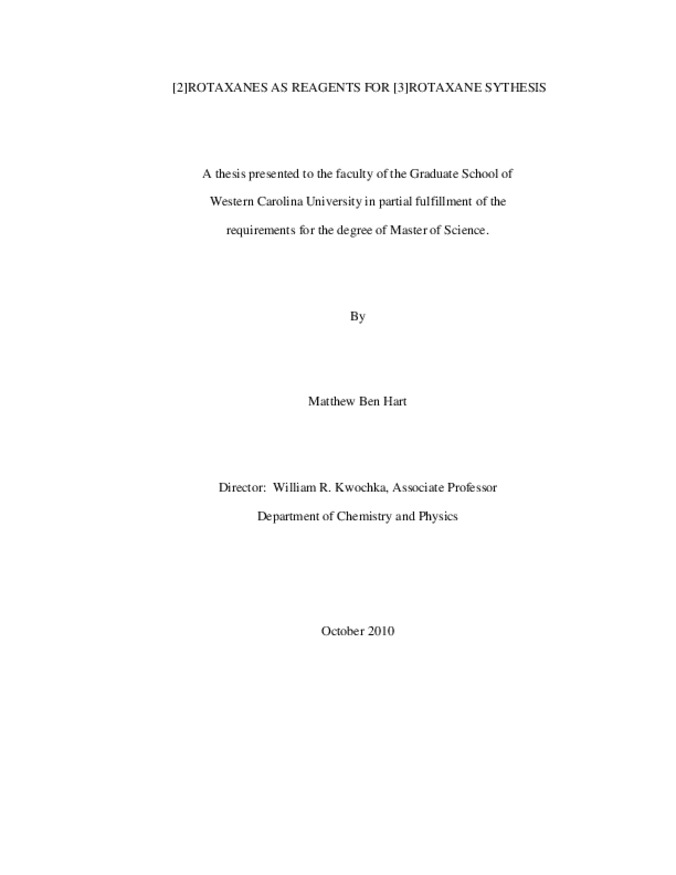 [2]ROTAXANES AS REAGENTS FOR [3]ROTAXANE SYTHESIS

A thesis presented to the faculty of the Graduate School of Western Carolina University in partial fulfillment of the requirements for the degree of Master of Science.

By

Matthew Ben Hart

Director: William R. Kwochka, Associate Professor

Department of Chemistry and Physics

October 2010